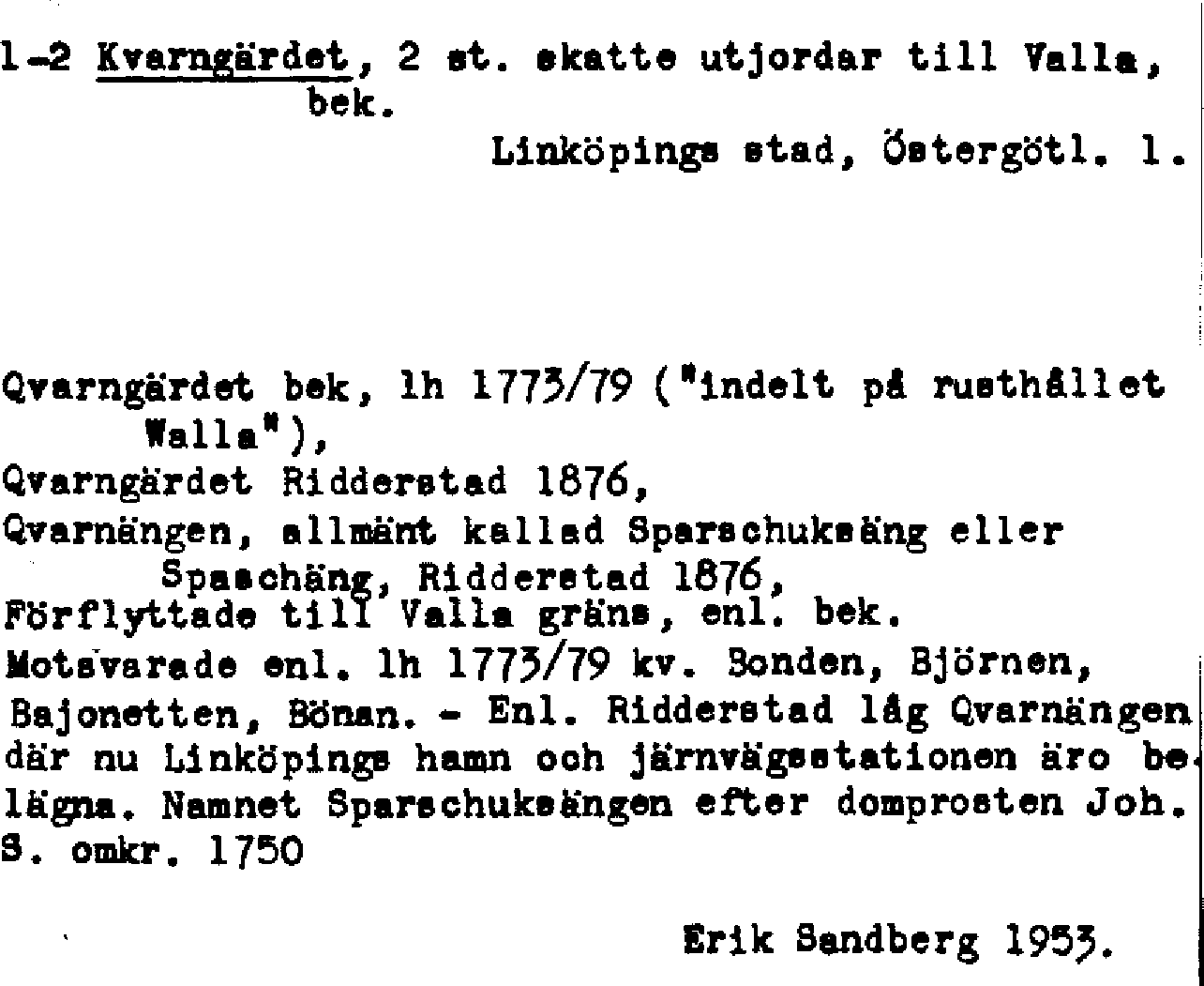 1-2 Kvarngärdet, 2 st. skatte utjordar till Valla, bek.

Linköpings stad, Östergötl. l.

Qvarngärdet bek, lh 1773/79 ("indelt på rusthållet Walla"),
Qvarngärdet Ridderstad 1876,
Qvarnängen, allmänt kallad Sparschuksäng eller Spaschäng, Ridderstad 1876,
Förflyttade till Valla gräns, enl. bek.
Motsvarade enl. lh 1773/79 kv. Bonden, Björnen, Bajonetten, Bönan. - Enl. Ridderstad låg Qvarnängen där nu Linköpings hamn och järnvägsstationen äro belägna. Namnet Sparschuksängen efter domprosten Joh. S. omkr. 1750

Erik Sandberg 1953.